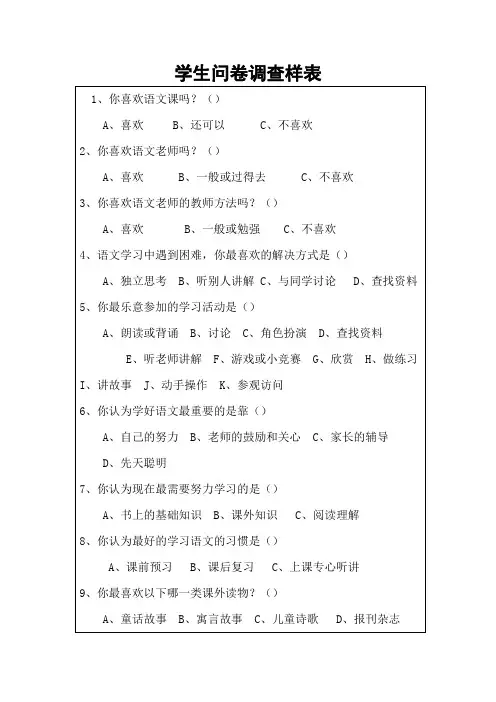 学生问卷调查样表

1、你喜欢语文课吗？（）

A、喜欢 B、还可以 C、不喜欢

2、你喜欢语文老师吗？（）

A、喜欢 B、一般或过得去 C、不喜欢

3、你喜欢语文老师的教师方法吗？（）

A、喜欢 B、一般或勉强 C、不喜欢

4、语文学习中遇到困难，你最喜欢的解决方式是（）

A、独立思考 B、听别人讲解 C、与同学讨论 D、查找资料

5、你最乐意参加的学习活动是（）

A、朗读或背诵 B、讨论 C、角色扮演 D、查找资料

E、听老师讲解 F、游戏或小竞赛 G、欣赏 H、做练习

I、讲故事 J、动手操作 K、参观访问

6、你认为学好语文最重要的是靠（）

A、自己的努力 B、老师的鼓励和关心 C、家长的辅导

D、先天聪明

7、你认为现在最需要努力学习的是（）

A、书上的基础知识 B、课外知识 C、阅读理解

8、你认为最好的学习语文的习惯是（）

A、课前预习 B、课后复习 C、上课专心听讲

9、你最喜欢以下哪一类课外读物？（）

A、童话故事 B、寓言故事 C、儿童诗歌 D、报刊杂志